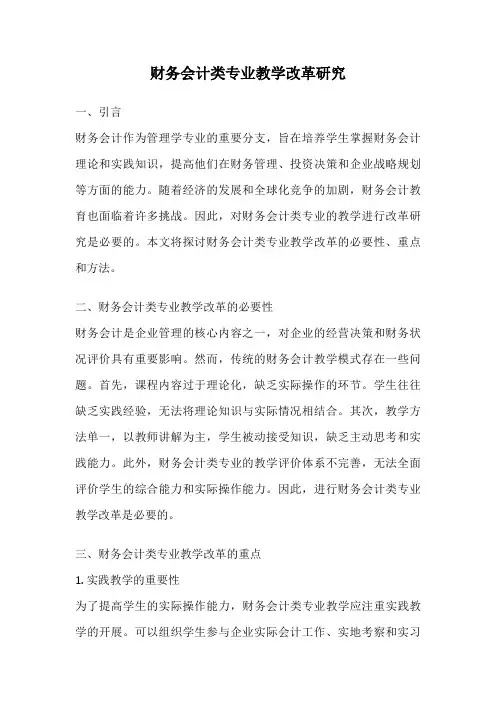 财务会计类专业教学改革研究

一、引言

财务会计作为管理学专业的重要分支，旨在培养学生掌握财务会计理论和实践知识，提高他们在财务管理、投资决策和企业战略规划等方面的能力。随着经济的发展和全球化竞争的加剧，财务会计教育也面临着许多挑战。因此，对财务会计类专业的教学进行改革研究是必要的。本文将探讨财务会计类专业教学改革的必要性、重点和方法。

二、财务会计类专业教学改革的必要性

财务会计是企业管理的核心内容之一，对企业的经营决策和财务状况评价具有重要影响。然而，传统的财务会计教学模式存在一些问题。首先，课程内容过于理论化，缺乏实际操作的环节。学生往往缺乏实践经验，无法将理论知识与实际情况相结合。其次，教学方法单一，以教师讲解为主，学生被动接受知识，缺乏主动思考和实践能力。此外，财务会计类专业的教学评价体系不完善，无法全面评价学生的综合能力和实际操作能力。因此，进行财务会计类专业教学改革是必要的。

三、财务会计类专业教学改革的重点

1. 实践教学的重要性

为了提高学生的实际操作能力，财务会计类专业教学应注重实践教学的开展。可以组织学生参与企业实际会计工作、实地考察和实习